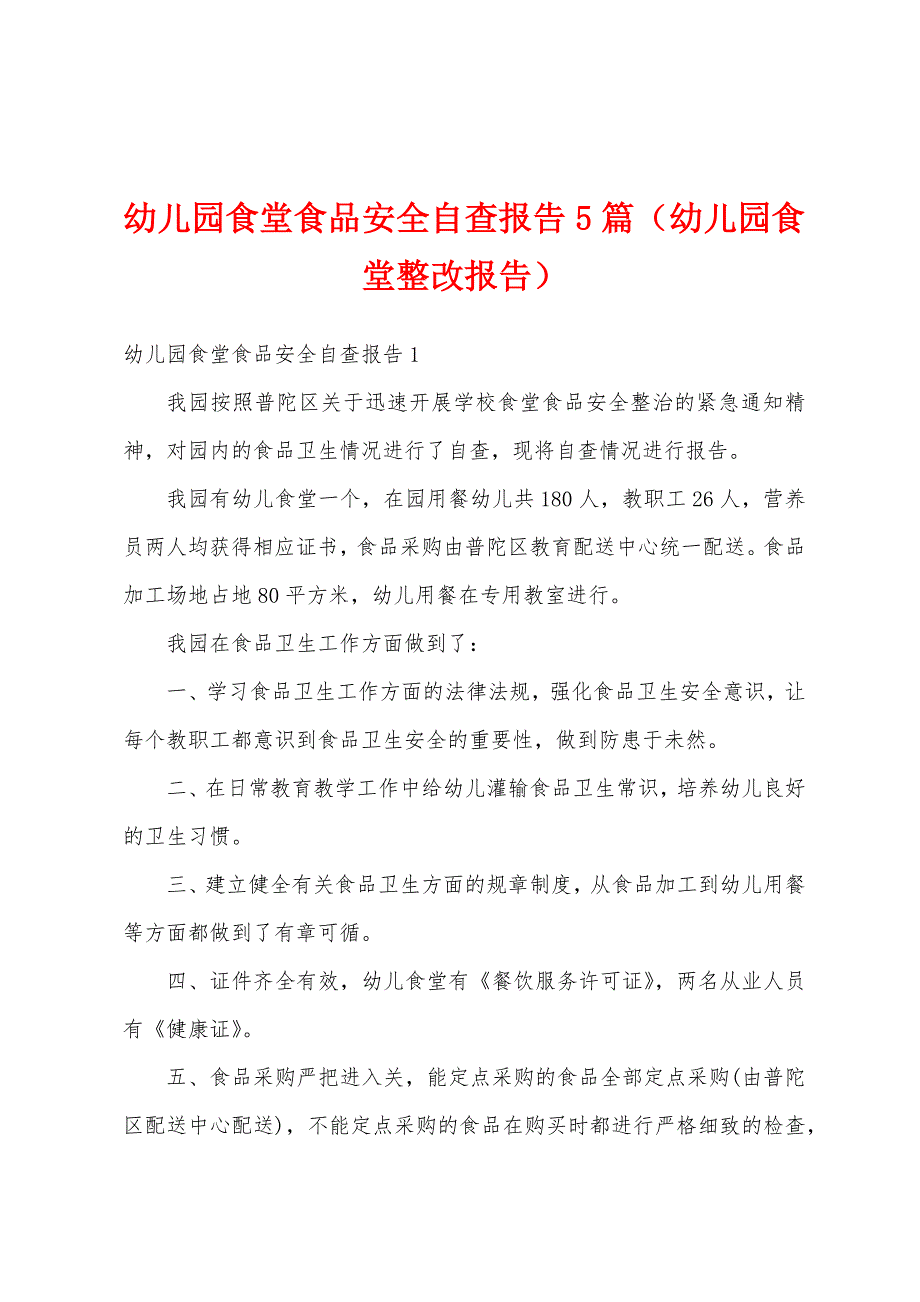 幼儿园食堂食品安全自查报告5篇（幼儿园食堂整改报告）

幼儿园食堂食品安全自查报告1

我园按照普陀区关于迅速开展学校食堂食品安全整治的紧急通知精神，对园内的食品卫生情况进行了自查，现将自查情况进行报告。

我园有幼儿食堂一个，在园用餐幼儿共180人，教职工26人，营养员两人均获得相应证书，食品采购由普陀区教育配送中心统一配送。食品加工场地占地80平方米，幼儿用餐在专用教室进行。

我园在食品卫生工作方面做到了：

一、学习食品卫生工作方面的法律法规，强化食品卫生安全意识，让每个教职工都意识到食品卫生安全的重要性，做到防患于未然。

二、在日常教育教学工作中给幼儿灌输食品卫生常识，培养幼儿良好的卫生习惯。

三、建立健全有关食品卫生方面的规章制度，从食品加工到幼儿用餐等方面都做到了有章可循。

四、证件齐全有效，幼儿食堂有《餐饮服务许可证》，两名从业人员有《健康证》。

五、食品采购严把进入关，能定点采购的食品全部定点采购(由普陀区配送中心配送)，不能定点采购的食品在购买时都进行严格细致的检查，